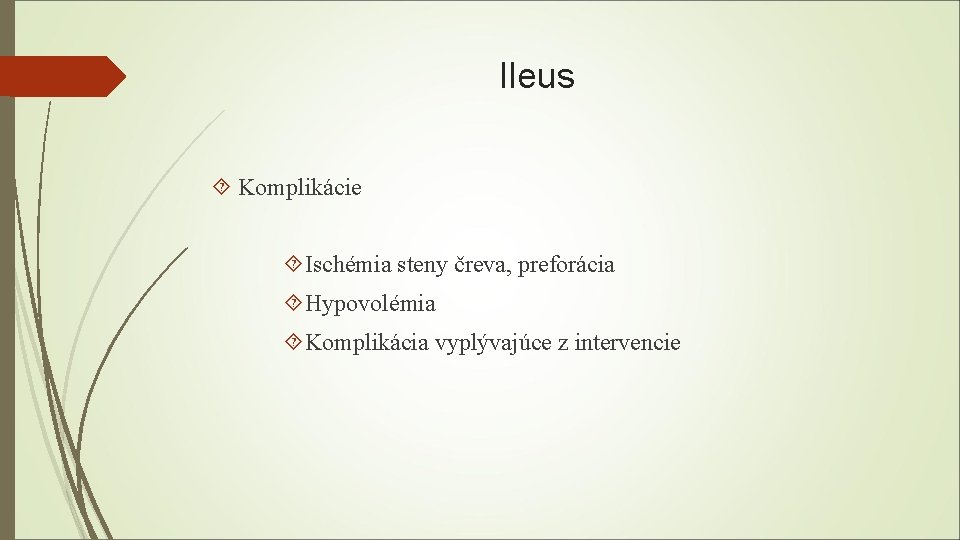 Ileus

Komplikácie

Ischémia steny čreva, preforácia

Hypovolémia

Komplikácia vyplývajúce z intervencie